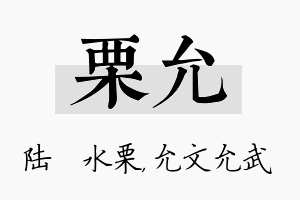 栗允

陆 水栗, 允文允武